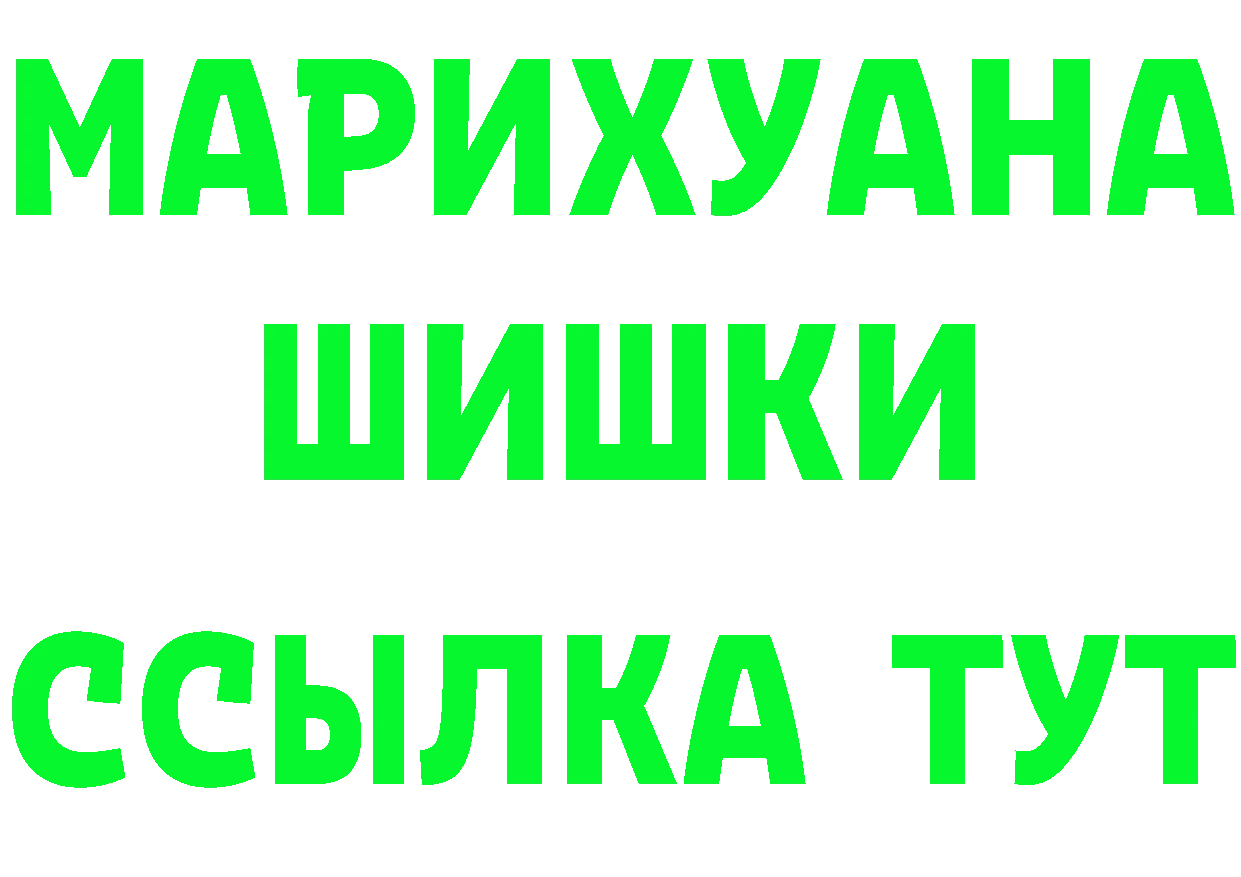 МАРИХУАНА
ШИШКИ
ССЫЛКА ТУТ